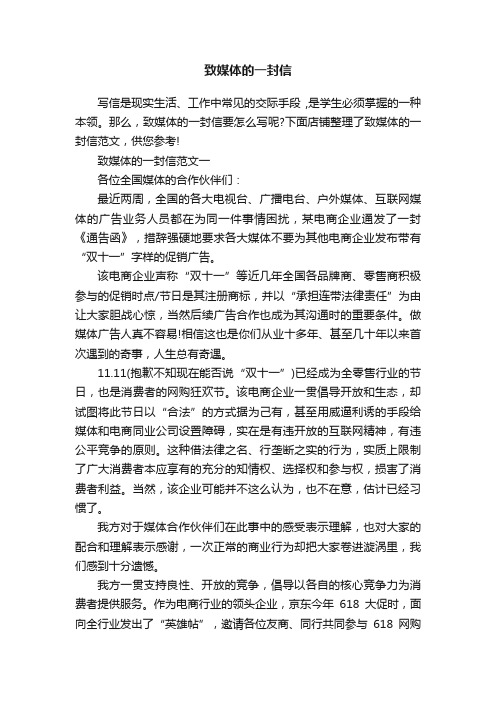 致媒体的一封信

写信是现实生活、工作中常见的交际手段，是学生必须掌握的一种本领。那么，致媒体的一封信要怎么写呢?下面店铺整理了致媒体的一封信范文，供您参考!

致媒体的一封信范文一

各位全国媒体的合作伙伴们：

最近两周，全国的各大电视台、广播电台、户外媒体、互联网媒体的广告业务人员都在为同一件事情困扰，某电商企业通发了一封《通告函》，措辞强硬地要求各大媒体不要为其他电商企业发布带有“双十一”字样的促销广告。

该电商企业声称“双十一”等近几年全国各品牌商、零售商积极参与的促销时点/节日是其注册商标，并以“承担连带法律责任”为由让大家胆战心惊，当然后续广告合作也成为其沟通时的重要条件。做媒体广告人真不容易!相信这也是你们从业十多年、甚至几十年以来首次遇到的奇事，人生总有奇遇。

11.11(抱歉不知现在能否说“双十一”)已经成为全零售行业的节日，也是消费者的网购狂欢节。该电商企业一贯倡导开放和生态，却试图将此节日以“合法”的方式据为己有，甚至用威逼利诱的手段给媒体和电商同业公司设置障碍，实在是有违开放的互联网精神，有违公平竞争的原则。这种借法律之名、行垄断之实的行为，实质上限制了广大消费者本应享有的充分的知情权、选择权和参与权，损害了消费者利益。当然，该企业可能并不这么认为，也不在意，估计已经习惯了。

我方对于媒体合作伙伴们在此事中的感受表示理解，也对大家的配合和理解表示感谢，一次正常的商业行为却把大家卷进漩涡里，我们感到十分遗憾。

我方一贯支持良性、开放的竞争，倡导以各自的核心竞争力为消费者提供服务。作为电商行业的领头企业，京东今年 618 大促时，面向全行业发出了“英雄帖”，邀请各位友商、同行共同参与 618 网购